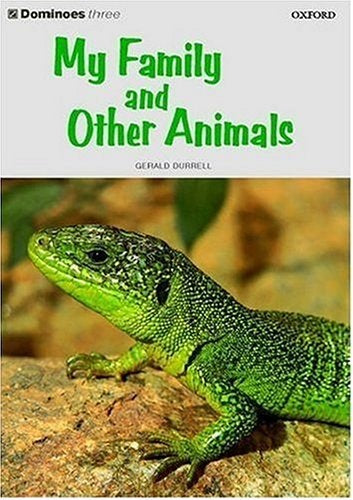 Dominoes three

OXFORD

My Family and Other Animals

GERALD DURRELL